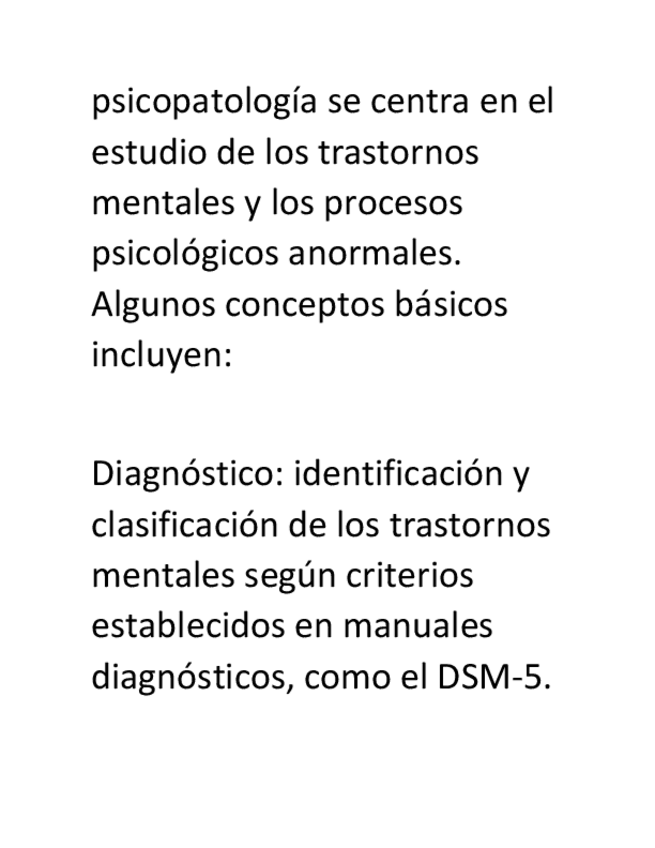 psicopatología se centra en el estudio de los trastornos mentales y los procesos psicológicos anormales. Algunos conceptos básicos incluyen:

Diagnóstico: identificación y clasificación de los trastornos mentales según criterios establecidos en manuales diagnósticos, como el DSM-5.